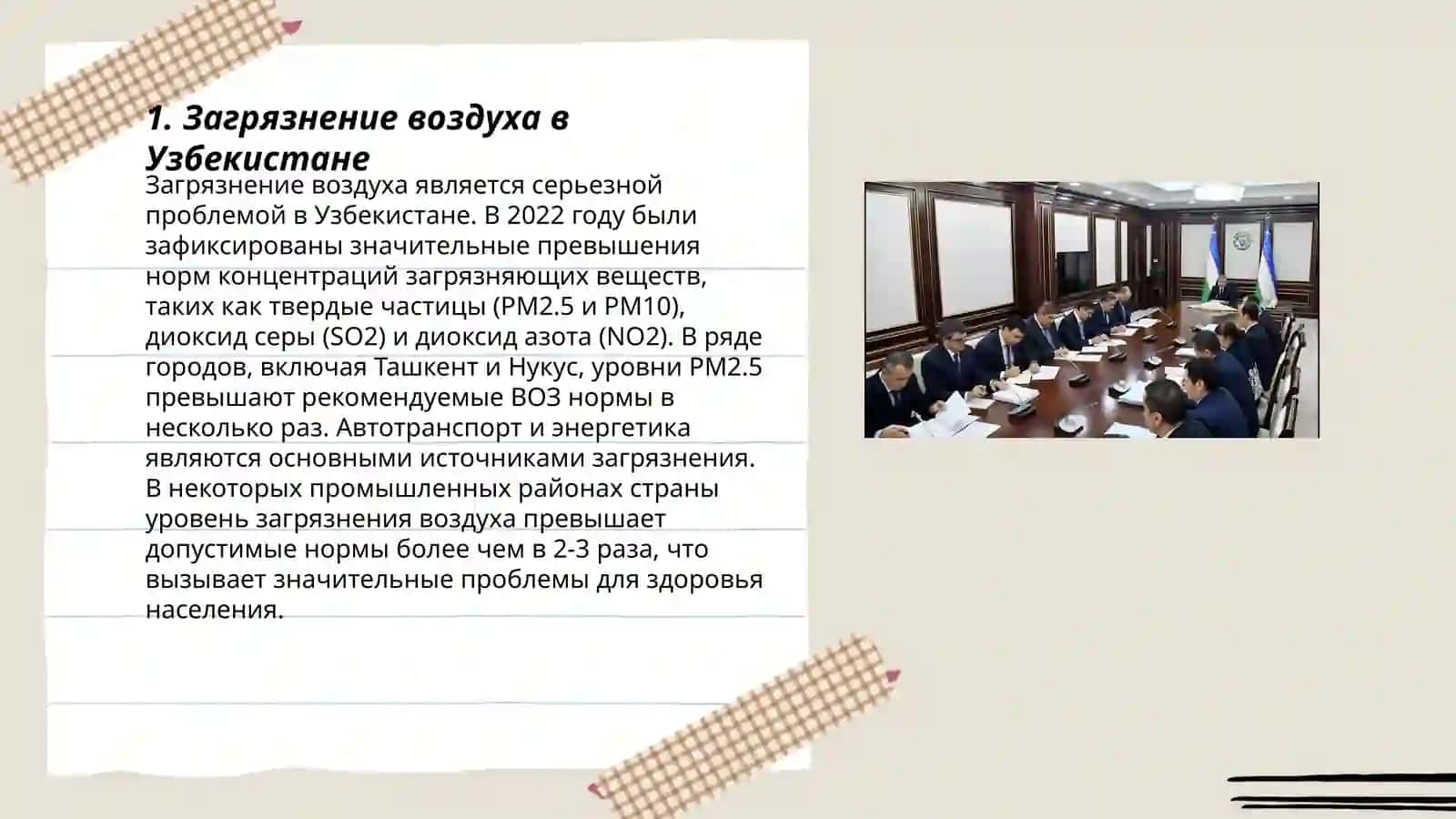 1. Загрязнение воздуха в Узбекистане

Загрязнение воздуха является серьезной проблемой в Узбекистане. В 2022 году были зафиксированы значительные превышения норм концентраций загрязняющих веществ, таких как твердые частицы (PM2.5 и PM10), диоксид серы (SO2) и диоксид азота (NO2). В ряде городов, включая Ташкент и Нукус, уровни PM2.5 превышают рекомендуемые ВОЗ нормы в несколько раз. Автотранспорт и энергетика являются основными источниками загрязнения. В некоторых промышленных районах страны уровень загрязнения воздуха превышает допустимые нормы более чем в 2-3 раза, что вызывает значительные проблемы для здоровья населения.